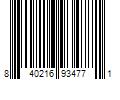 8 40216 93477 1